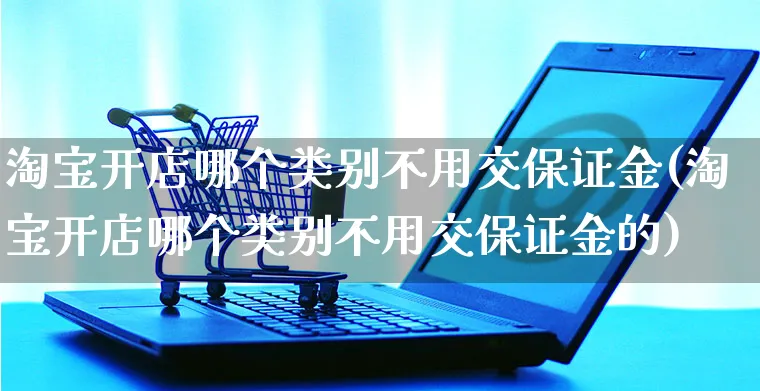 淘宝开店哪个类别不用交保证金(淘宝开店哪个类别不用交保证金的)